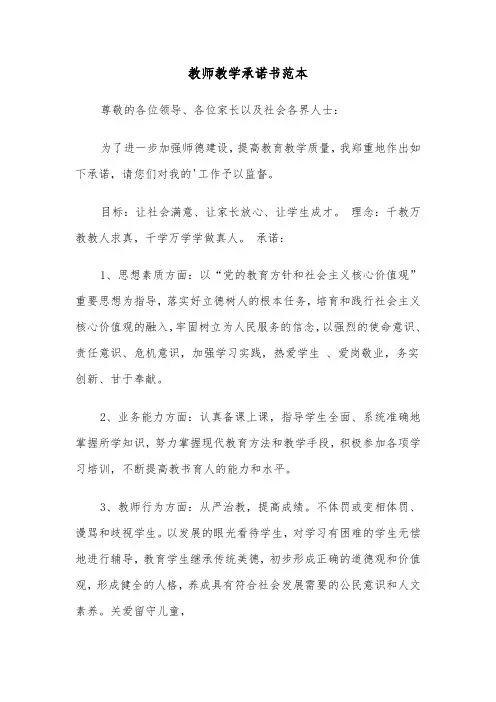 教师教学承诺书范本

尊敬的各位领导、各位家长以及社会各界人士：

为了进一步加强师德建设，提高教育教学质量，我郑重地作出如下承诺，请您们对我的'工作予以监督。

目标：让社会满意、让家长放心、让学生成才。 理念：千教万教教人求真，千学万学学做真人。 承诺：

1、思想素质方面：以“党的教育方针和社会主义核心价值观”重要思想为指导，落实好立德树人的根本任务，培育和践行社会主义核心价值观的融入，牢固树立为人民服务的信念，以强烈的使命意识、责任意识、危机意识，加强学习实践，热爱学生 、爱岗敬业，务实创新、甘于奉献。

2、业务能力方面：认真备课上课，指导学生全面、系统准确地掌握所学知识，努力掌握现代教育方法和教学手段，积极参加各项学习培训，不断提高教书育人的能力和水平。

3、教师行为方面：从严治教，提高成绩。不体罚或变相体罚、谩骂和歧视学生。以发展的眼光看待学生，对学习有困难的学生无偿地进行辅导，教育学生继承传统美德，初步形成正确的道德观和价值观，形成健全的人格，养成具有符合社会发展需要的公民意识和人文素养。关爱留守儿童，